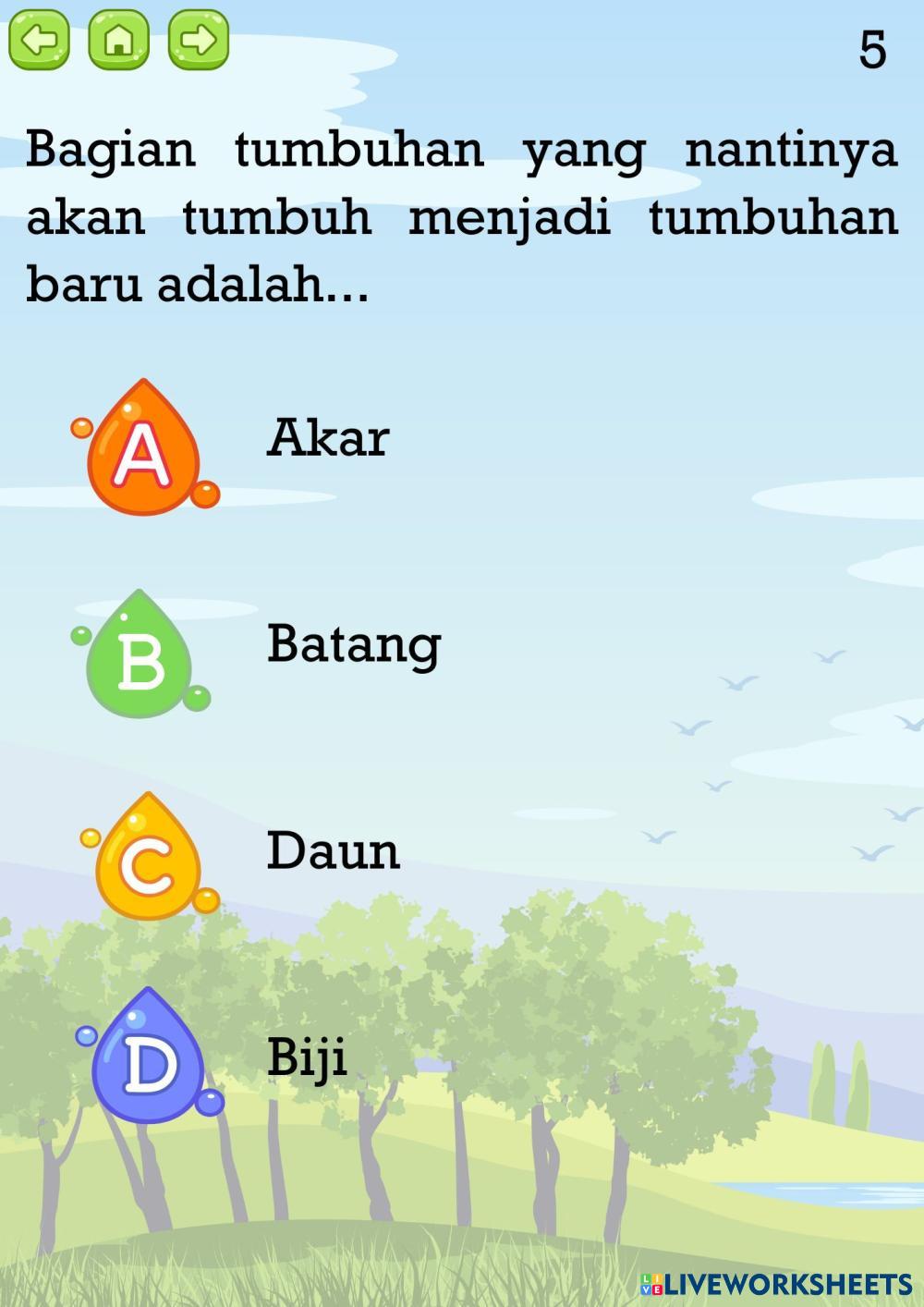 5

Bagian tumbuhan yang nantinya akan tumbuh menjadi tumbuhan baru adalah...

A Akar

B Batang

C Daun

D Biji

LIVEWORKSHEETS